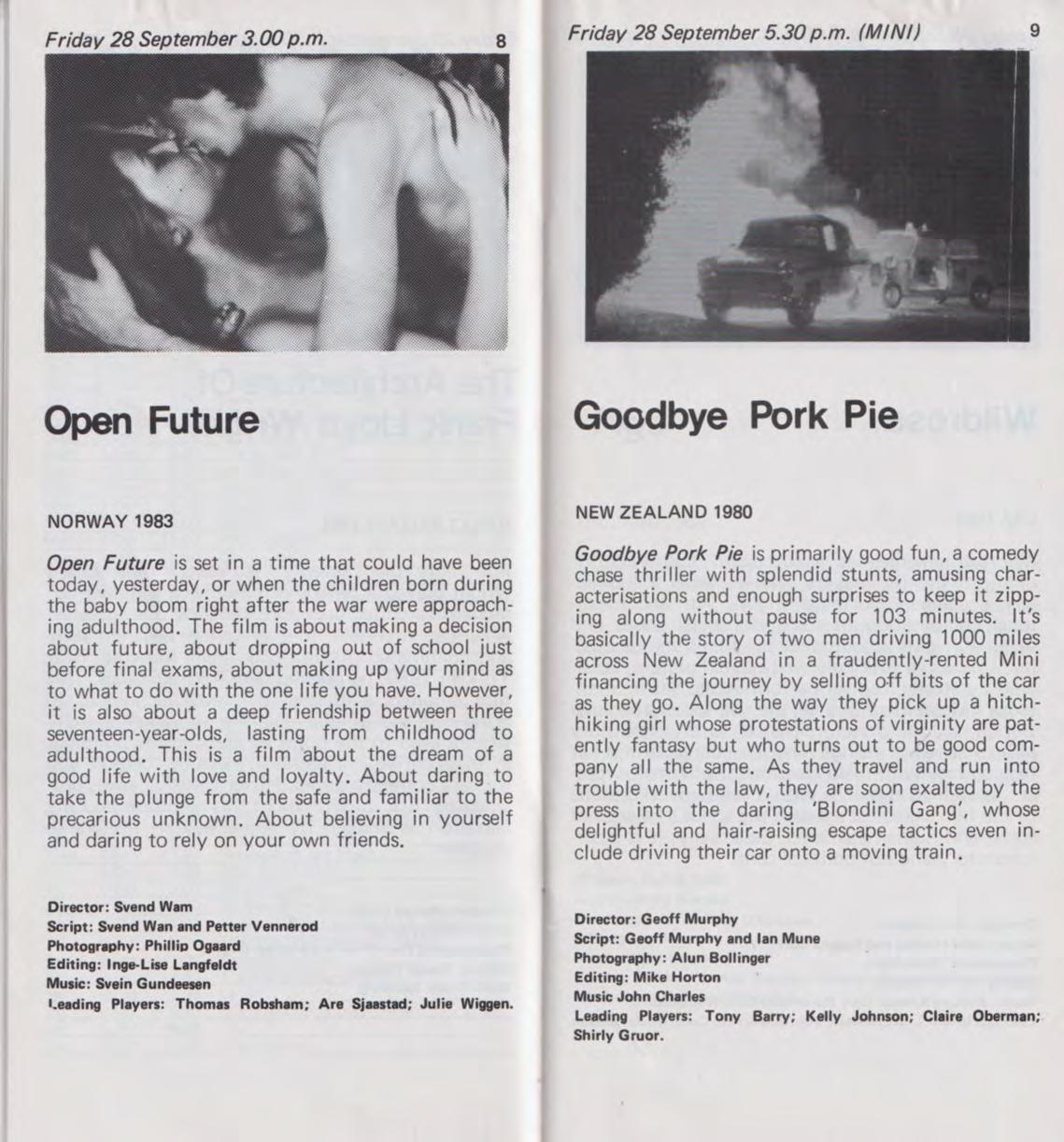 Friday 28 September 3.00 p.m.

8

Open Future

NORWAY 1983

Open Future is set in a time that could have been today, yesterday, or when the children born during the baby boom right after the war were approaching adulthood. The film is about making a decision about future, about dropping out of school just before final exams, about making up your mind as to what to do with the one life you have. However, it is also about a deep friendship between three seventeen-year-olds, lasting from childhood to adulthood. This is a film about the dream of a good life with love and loyalty. About daring to take the plunge from the safe and familiar to the precarious unknown. About believing in yourself and daring to rely on your own friends.

Director: Svend Wam
Script: Svend Wan and Petter Vennerod
Photography: Phillip Ogaard
Editing: Inge-Lise Langfeldt
Music: Svein Gundeesen
Leading Players: Thomas Robsham; Are Sjaastad; Julie Wiggen.

Friday 28 September 5.30 p.m. (MINI)

9

Goodbye Pork Pie

NEW ZEALAND 1980

Goodbye Pork Pie is primarily good fun, a comedy chase thriller with splendid stunts, amusing characterisations and enough surprises to keep it zipping along without pause for 103 minutes. It's basically the story of two men driving 1000 miles across New Zealand in a fraudently-rented Mini financing the journey by selling off bits of the car as they go. Along the way they pick up a hitchhiking girl whose protestations of virginity are patently fantasy but who turns out to be good company all the same. As they travel and run into trouble with the law, they are soon exalted by the press into the daring 'Blondini Gang', whose delightful and hair-raising escape tactics even include driving their car onto a moving train.

Director: Geoff Murphy
Script: Geoff Murphy and Ian Mune
Photography: Alun Bollinger
Editing: Mike Horton
Music John Charles
Leading Players: Tony Barry; Kelly Johnson; Claire Oberman; Shirly Gruor.